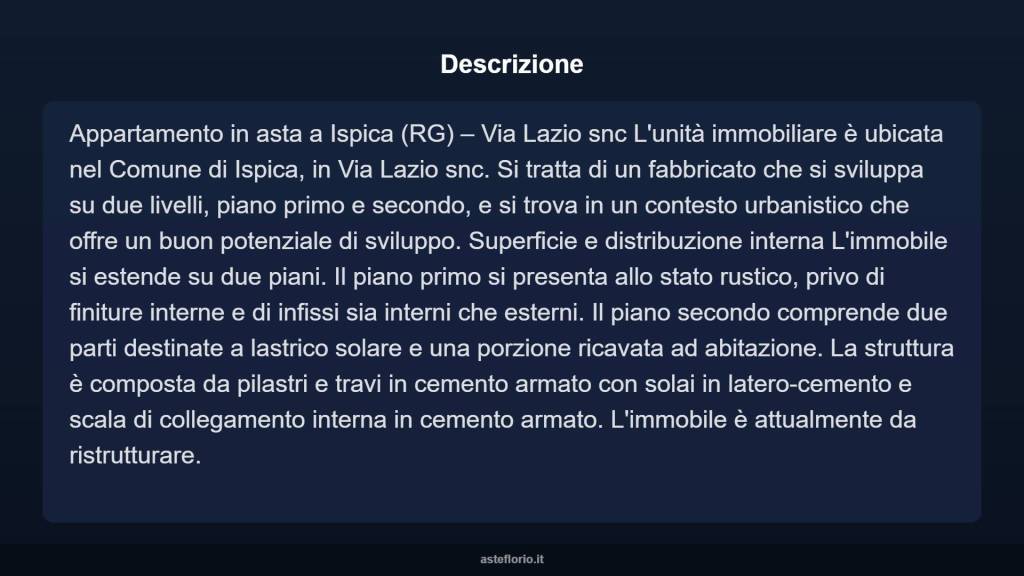 Descrizione

Appartamento in asta a Ispica (RG) – Via Lazio snc L'unità immobiliare è ubicata nel Comune di Ispica, in Via Lazio snc. Si tratta di un fabbricato che si sviluppa su due livelli, piano primo e secondo, e si trova in un contesto urbanistico che offre un buon potenziale di sviluppo. Superficie e distribuzione interna L'immobile si estende su due piani. Il piano primo si presenta allo stato rustico, privo di finiture interne e di infissi sia interni che esterni. Il piano secondo comprende due parti destinate a lastrico solare e una porzione ricavata ad abitazione. La struttura è composta da pilastri e travi in cemento armato con solai in latero-cemento e scala di collegamento interna in cemento armato. L'immobile è attualmente da ristrutturare.

asteflorio.it